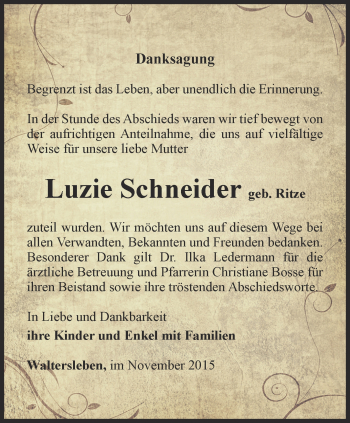 Danksagung

Begrenzt ist das Leben, aber unendlich die Erinnerung.

In der Stunde des Abschieds waren wir tief bewegt von der aufrichtigen Anteilnahme, die uns auf vielfältige Weise für unsere liebe Mutter

Luzie Schneider geb. Ritze

zuteil wurden. Wir möchten uns auf diesem Wege bei allen Verwandten, Bekannten und Freunden bedanken. Besonderer Dank gilt Dr. Ilka Ledermann für die ärztliche Betreuung und Pfarrerin Christiane Bosse für ihren Beistand sowie ihre tröstenden Abschiedsworte.

In Liebe und Dankbarkeit
ihre Kinder und Enkel mit Familien

Waltersleben, im November 2015